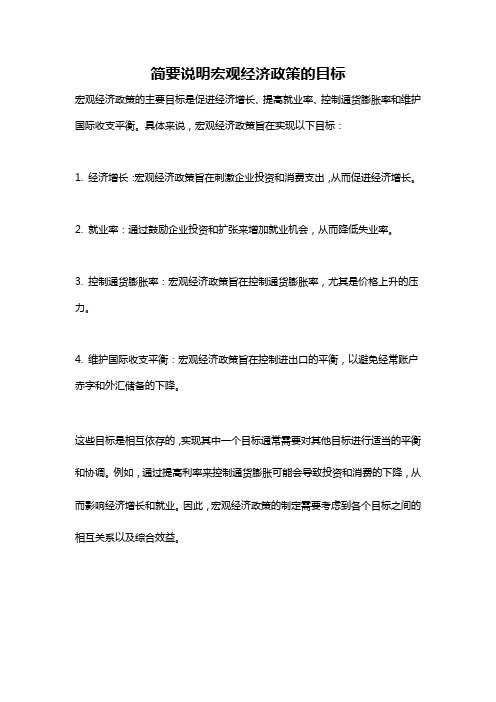 简要说明宏观经济政策的目标

宏观经济政策的主要目标是促进经济增长、提高就业率、控制通货膨胀率和维护国际收支平衡。具体来说，宏观经济政策旨在实现以下目标：

1. 经济增长：宏观经济政策旨在刺激企业投资和消费支出，从而促进经济增长。

2. 就业率：通过鼓励企业投资和扩张来增加就业机会，从而降低失业率。

3. 控制通货膨胀率：宏观经济政策旨在控制通货膨胀率，尤其是价格上升的压力。

4. 维护国际收支平衡：宏观经济政策旨在控制进出口的平衡，以避免经常账户赤字和外汇储备的下降。

这些目标是相互依存的，实现其中一个目标通常需要对其他目标进行适当的平衡和协调。例如，通过提高利率来控制通货膨胀可能会导致投资和消费的下降，从而影响经济增长和就业。因此，宏观经济政策的制定需要考虑到各个目标之间的相互关系以及综合效益。